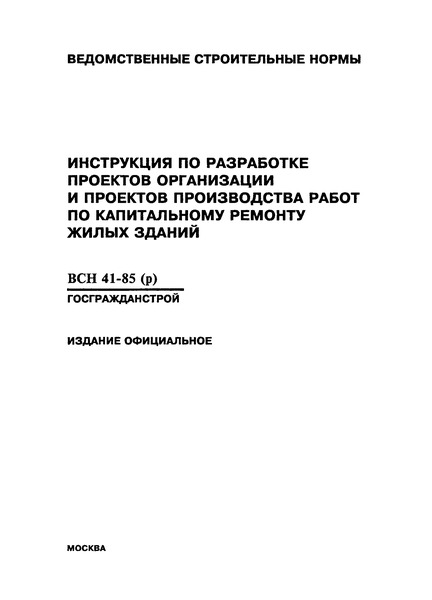 ВЕДОМСТВЕННЫЕ СТРОИТЕЛЬНЫЕ НОРМЫ

ИНСТРУКЦИЯ ПО РАЗРАБОТКЕ ПРОЕКТОВ ОРГАНИЗАЦИИ И ПРОЕКТОВ ПРОИЗВОДСТВА РАБОТ ПО КАПИТАЛЬНОМУ РЕМОНТУ ЖИЛЫХ ЗДАНИЙ

ВСН 41-85 (р)

ГОСГРАЖДАНСТРОЙ

ИЗДАНИЕ ОФИЦИАЛЬНОЕ

МОСКВА